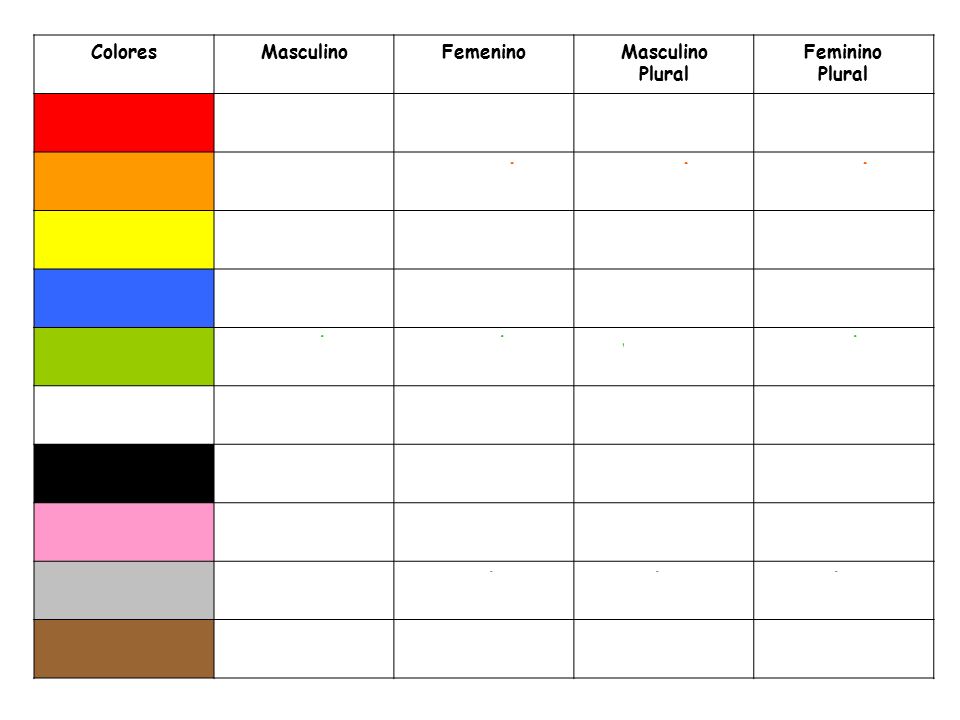 | Colores | Masculino | Femenino | Masculino Plural | Feminino Plural |
|---|---|---|---|---|
| | | | | |
| | | | | |
| | | | | |
| | | | | |
| | | | | |
| | | | | |
| | | | | |
| | | | | |
| | | | | |
| | | | | |